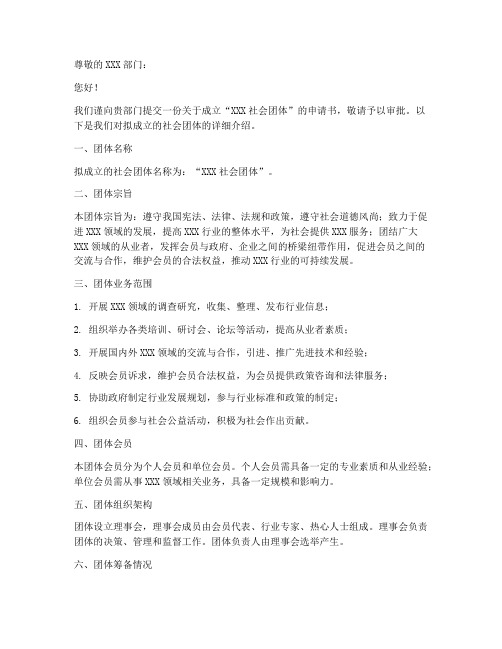 尊敬的 XXX 部门：

您好！

我们谨向贵部门提交一份关于成立“XXX 社会团体”的申请书，敬请予以审批。以下是我们对拟成立的社会团体的详细介绍。

一、团体名称

拟成立的社会团体名称为：“XXX 社会团体”。

二、团体宗旨

本团体宗旨为：遵守我国宪法、法律、法规和政策，遵守社会道德风尚；致力于促进 XXX 领域的发展，提高 XXX 行业的整体水平，为社会提供 XXX 服务；团结广大 XXX 领域的从业者，发挥会员与政府、企业之间的桥梁纽带作用，促进会员之间的交流与合作，维护会员的合法权益，推动 XXX 行业的可持续发展。

三、团体业务范围

1. 开展 XXX 领域的调查研究，收集、整理、发布行业信息；

2. 组织举办各类培训、研讨会、论坛等活动，提高从业者素质；

3. 开展国内外 XXX 领域的交流与合作，引进、推广先进技术和经验；

4. 反映会员诉求，维护会员合法权益，为会员提供政策咨询和法律服务；

5. 协助政府制定行业发展规划，参与行业标准和政策的制定；

6. 组织会员参与社会公益活动，积极为社会作出贡献。

四、团体会员

本团体会员分为个人会员和单位会员。个人会员需具备一定的专业素质和从业经验；单位会员需从事 XXX 领域相关业务，具备一定规模和影响力。

五、团体组织架构

团体设立理事会，理事会成员由会员代表、行业专家、热心人士组成。理事会负责团体的决策、管理和监督工作。团体负责人由理事会选举产生。

六、团体筹备情况